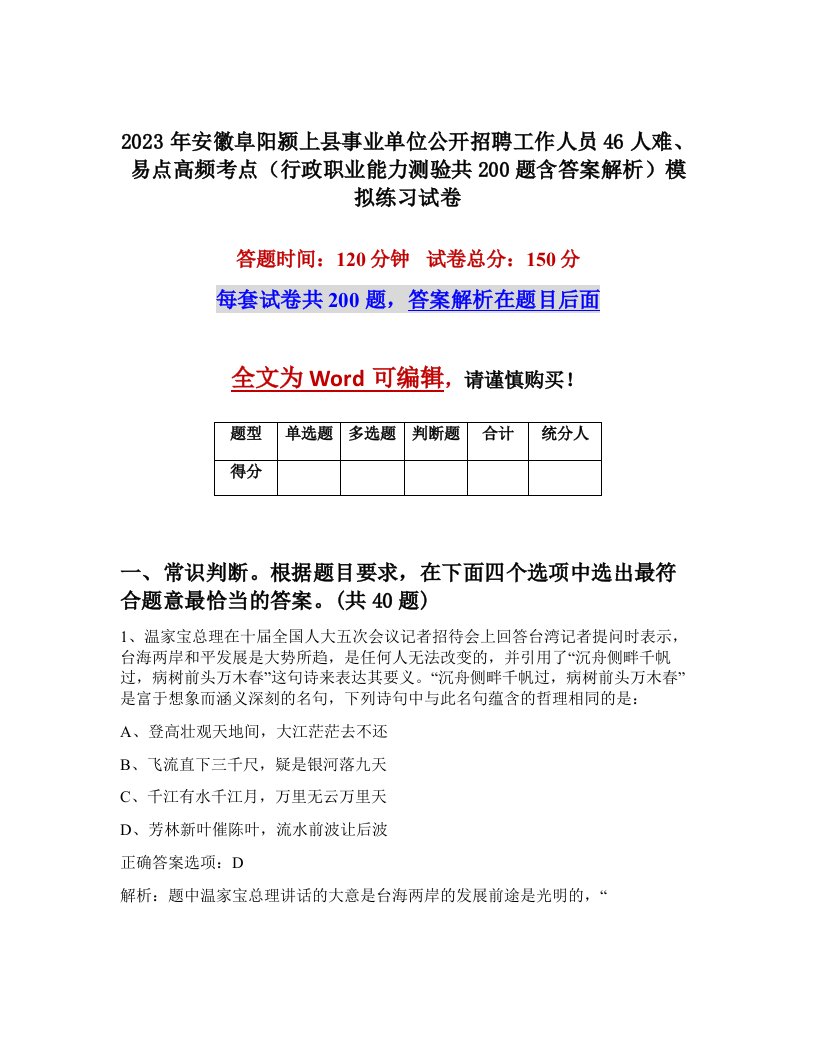 2023年安徽阜阳颍上县事业单位公开招聘工作人员46人难、易点高频考点（行政职业能力测验共200题含答案解析）模拟练习试卷

答题时间：120分钟　试卷总分：150分

每套试卷共200题，答案解析在题目后面

全文为Word可编辑，请谨慎购买！

| 题型 | 单选题 | 多选题 | 判断题 | 合计 | 统分人 |
|---|---|---|---|---|---|
| 得分 | | | | | |

一、常识判断。根据题目要求，在下面四个选项中选出最符合题意最恰当的答案。(共40题)

1、温家宝总理在十届全国人大五次会议记者招待会上回答台湾记者提问时表示，台海两岸和平发展是大势所趋，是任何人无法改变的，并引用了“沉舟侧畔千帆过，病树前头万木春”这句诗来表达其要义。“沉舟侧畔千帆过，病树前头万木春”是富于想象而涵义深刻的名句，下列诗句中与此名句蕴含的哲理相同的是：

A、登高壮观天地间，大江茫茫去不还

B、飞流直下三千尺，疑是银河落九天

C、千江有水千江月，万里无云万里天

D、芳林新叶催陈叶，流水前波让后波

正确答案选项：D

解析：题中温家宝总理讲话的大意是台海两岸的发展前途是光明的，“